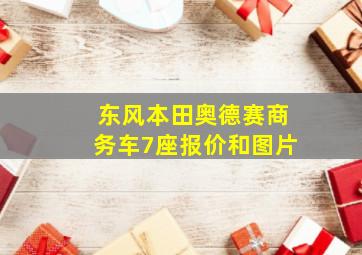 东风本田奥德赛商务车7座报价和图片